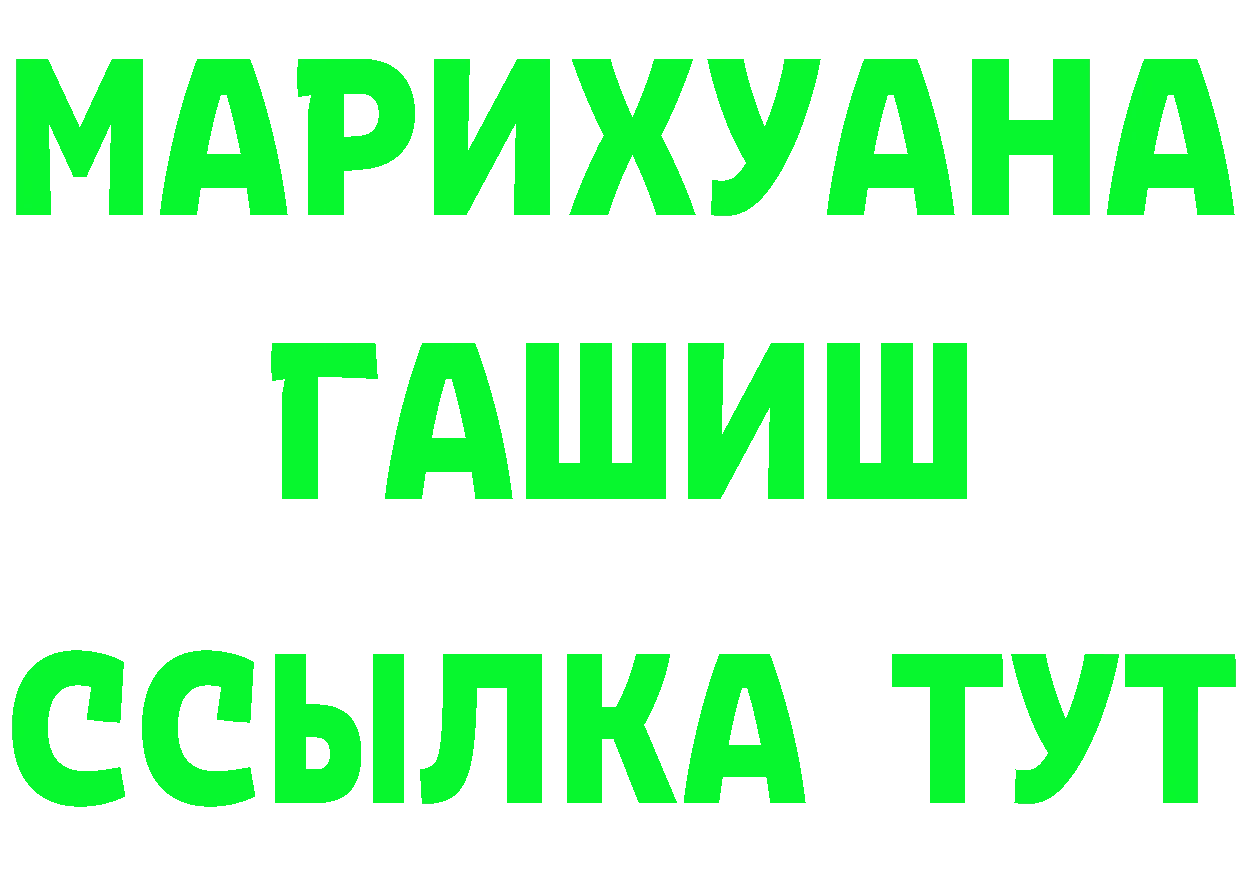 МАРИХУАНА
ГАШИШ
ССЫЛКА ТУТ